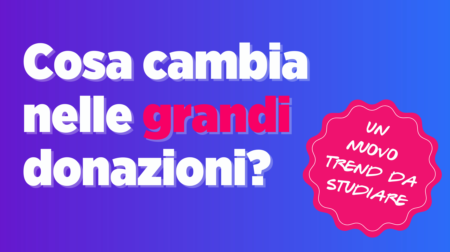 Cosa cambia nelle grandi donazioni?

UN NUOVO TREND DA STUDIARE